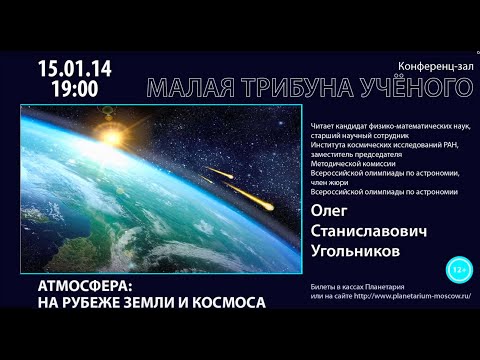 15.01.14
19:00

Конференц-зал
МАЛАЯ ТРИБУНА УЧЁНОГО

Читает кандидат физико-математических наук, старший научный сотрудник Института космических исследований РАН, заместитель председателя Методической комиссии Всероссийской олимпиады по астрономии, член жюри Всероссийской олимпиады по астрономии

Олег Станиславович Угольников

12+

АТМОСФЕРА:
НА РУБЕЖЕ ЗЕМЛИ И КОСМОСА

Билеты в кассах Планетария
или на сайте http://www.planetarium-moscow.ru/